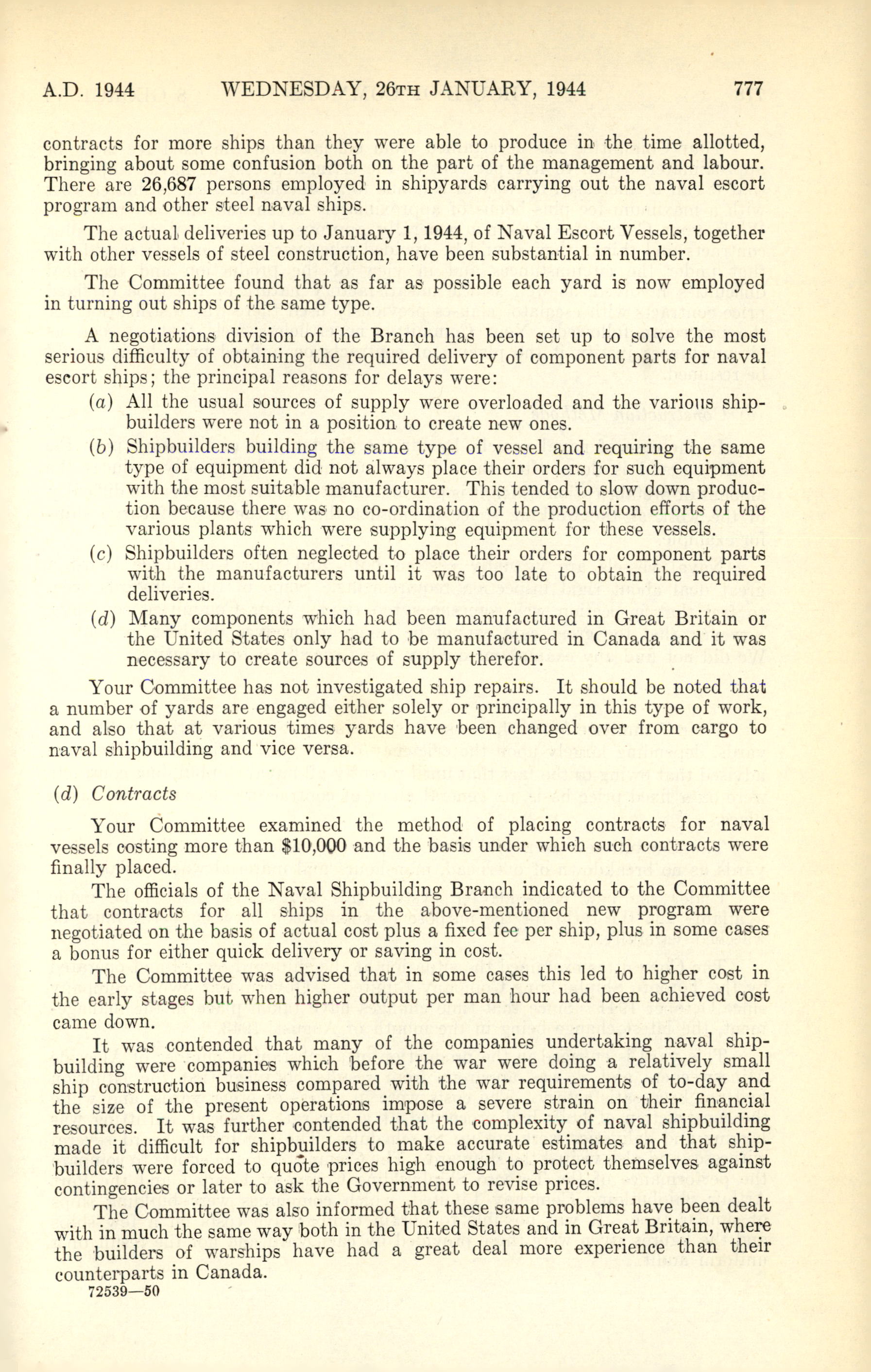 A.D. 1944 WEDNESDAY, 26TH JANUARY, 1944 777

contracts for more ships than they were able to produce in the time allotted, bringing about some confusion both on the part of the management and labour. There are 26,687 persons employed in shipyards carrying out the naval escort program and other steel naval ships.

The actual deliveries up to January 1, 1944, of Naval Escort Vessels, together with other vessels of steel construction, have been substantial in number.

The Committee found that as far as possible each yard is now employed in turning out ships of the same type.

A negotiations division of the Branch has been set up to solve the most serious difficulty of obtaining the required delivery of component parts for naval escort ships; the principal reasons for delays were:

(a) All the usual sources of supply were overloaded and the various shipbuilders were not in a position to create new ones.

(b) Shipbuilders building the same type of vessel and requiring the same type of equipment did not always place their orders for such equipment with the most suitable manufacturer. This tended to slow down production because there was no co-ordination of the production efforts of the various plants which were supplying equipment for these vessels.

(c) Shipbuilders often neglected to place their orders for component parts with the manufacturers until it was too late to obtain the required deliveries.

(d) Many components which had been manufactured in Great Britain or the United States only had to be manufactured in Canada and it was necessary to create sources of supply therefor.

Your Committee has not investigated ship repairs. It should be noted that a number of yards are engaged either solely or principally in this type of work, and also that at various times yards have been changed over from cargo to naval shipbuilding and vice versa.

(d) Contracts

Your Committee examined the method of placing contracts for naval vessels costing more than $10,000 and the basis under which such contracts were finally placed.

The officials of the Naval Shipbuilding Branch indicated to the Committee that contracts for all ships in the above-mentioned new program were negotiated on the basis of actual cost plus a fixed fee per ship, plus in some cases a bonus for either quick delivery or saving in cost.

The Committee was advised that in some cases this led to higher cost in the early stages but when higher output per man hour had been achieved cost came down.

It was contended that many of the companies undertaking naval shipbuilding were companies which before the war were doing a relatively small ship construction business compared with the war requirements of to-day and the size of the present operations impose a severe strain on their financial resources. It was further contended that the complexity of naval shipbuilding made it difficult for shipbuilders to make accurate estimates and that shipbuilders were forced to quote prices high enough to protect themselves against contingencies or later to ask the Government to revise prices.

The Committee was also informed that these same problems have been dealt with in much the same way both in the United States and in Great Britain, where the builders of warships have had a great deal more experience than their counterparts in Canada.

72539—50